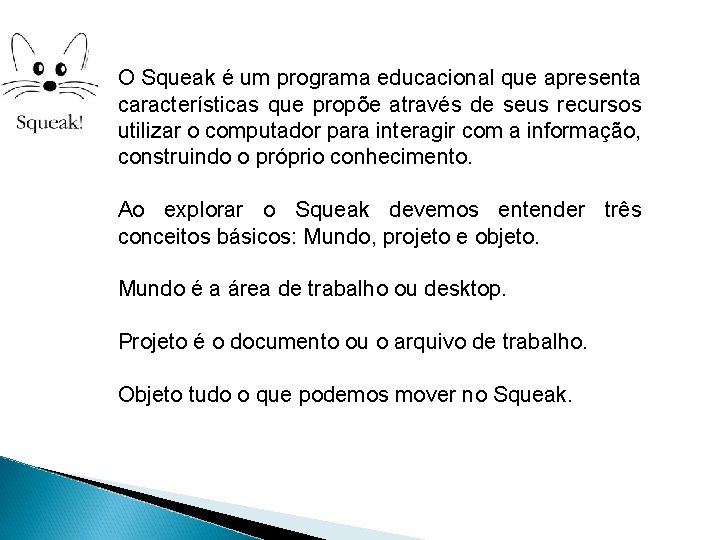 Squeak!

O Squeak é um programa educacional que apresenta características que propõe através de seus recursos utilizar o computador para interagir com a informação, construindo o próprio conhecimento.

Ao explorar o Squeak devemos entender três conceitos básicos: Mundo, projeto e objeto.

Mundo é a área de trabalho ou desktop.

Projeto é o documento ou o arquivo de trabalho.

Objeto tudo o que podemos mover no Squeak.